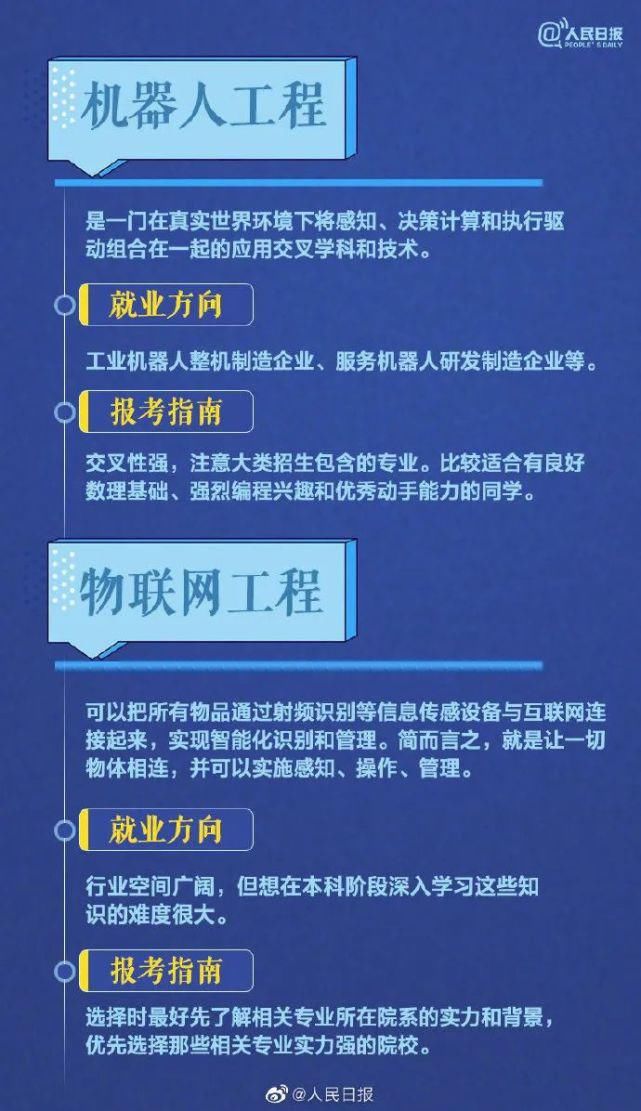 @人民日报 PEOPLE'S DAILY

机器人工程

是一门在真实世界环境下将感知、决策计算和执行驱动组合在一起的应用交叉学科和技术。

就业方向

工业机器人整机制造企业、服务机器人研发制造企业等。

报考指南

交叉性强，注意大类招生包含的专业。比较适合有良好数理基础、强烈编程兴趣和优秀动手能力的同学。

物联网工程

可以把所有物品通过射频识别等信息传感设备与互联网连接起来，实现智能化识别和管理。简而言之，就是让一切物体相连，并可以实施感知、操作、管理。

就业方向

行业空间广阔，但想在本科阶段深入学习这些知识的难度很大。

报考指南

选择时最好先了解相关专业所在院系的实力和背景，优先选择那些相关专业实力强的院校。

@人民日报